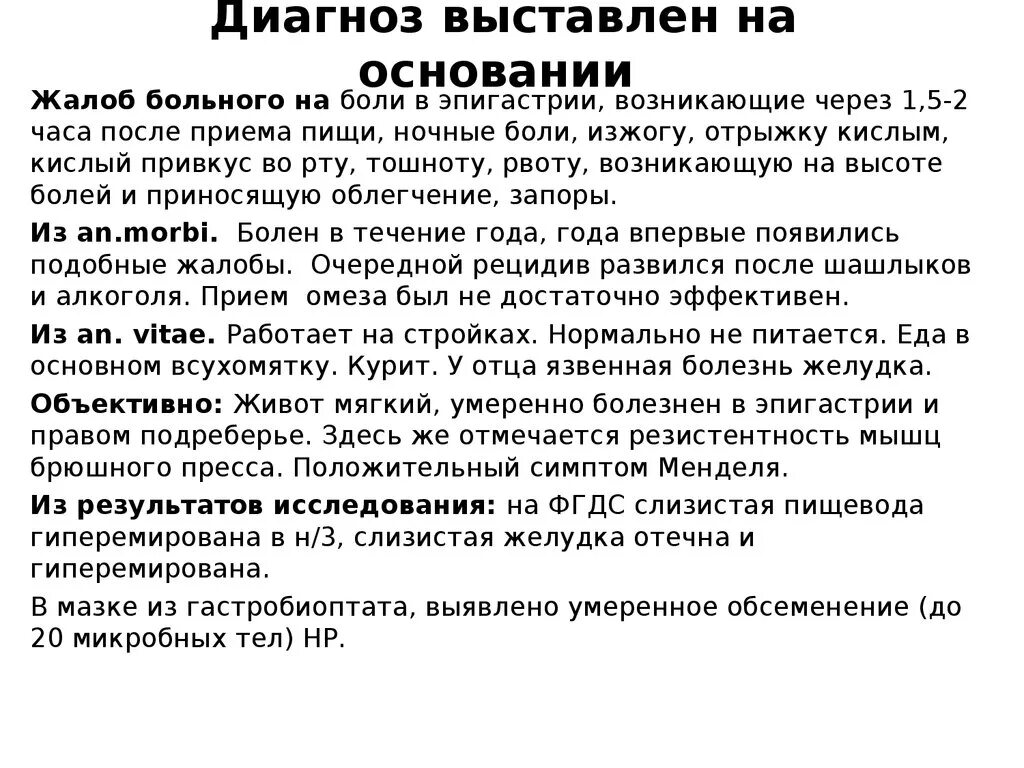 Диагноз выставлен на основании

Жалоб больного на боли в эпигастрии, возникающие через 1,5-2 часа после приема пищи, ночные боли, изжогу, отрыжку кислым, кислый привкус во рту, тошноту, рвоту, возникающую на высоте болей и приносящую облегчение, запоры.

Из an.morbi. Болен в течение года, года впервые появились подобные жалобы. Очередной рецидив развился после шашлыков и алкоголя. Прием омеза был не достаточно эффективен.

Из an. vitae. Работает на стройках. Нормально не питается. Еда в основном всухомятку. Курит. У отца язвенная болезнь желудка.

Объективно: Живот мягкий, умеренно болезнен в эпигастрии и правом подреберье. Здесь же отмечается резистентность мышц брюшного пресса. Положительный симптом Менделя.

Из результатов исследования: на ФГДС слизистая пищевода гиперемирована в н/3, слизистая желудка отечна и гиперемирована.

В мазке из гастробиоптата, выявлено умеренное обсеменение (до 20 микробных тел) HP.